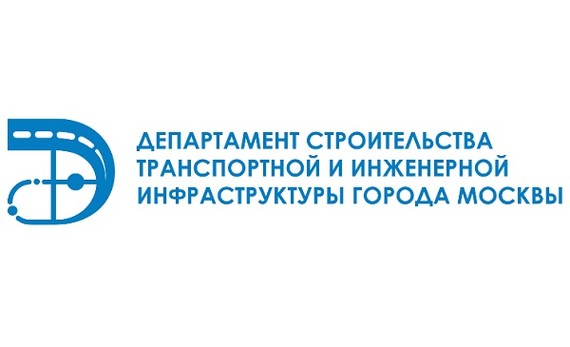 ДЕПАРТАМЕНТ СТРОИТЕЛЬСТВА
ТРАНСПОРТНОЙ И ИНЖЕНЕРНОЙ
ИНФРАСТРУКТУРЫ ГОРОДА МОСКВЫ